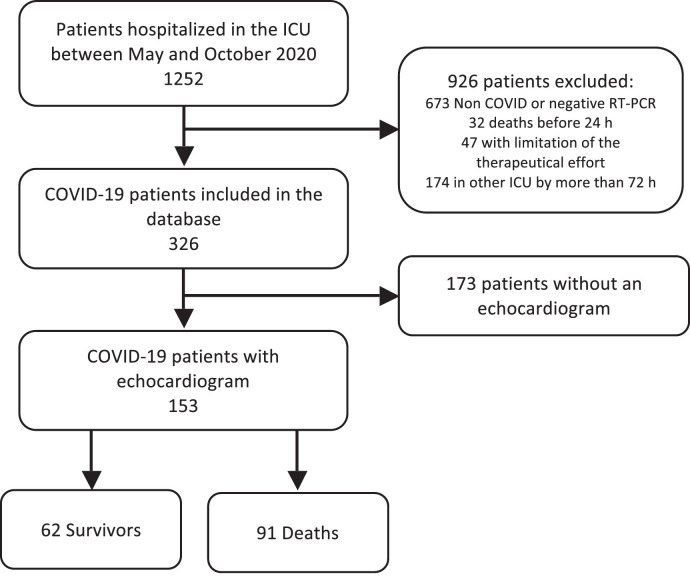 Patients hospitalized in the ICU between May and October 2020
1252

926 patients excluded:
673 Non COVID or negative RT-PCR
32 deaths before 24 h
47 with limitation of the therapeutical effort
174 in other ICU by more than 72 h

COVID-19 patients included in the database
326

173 patients without an echocardiogram

COVID-19 patients with echocardiogram
153

62 Survivors

91 Deaths